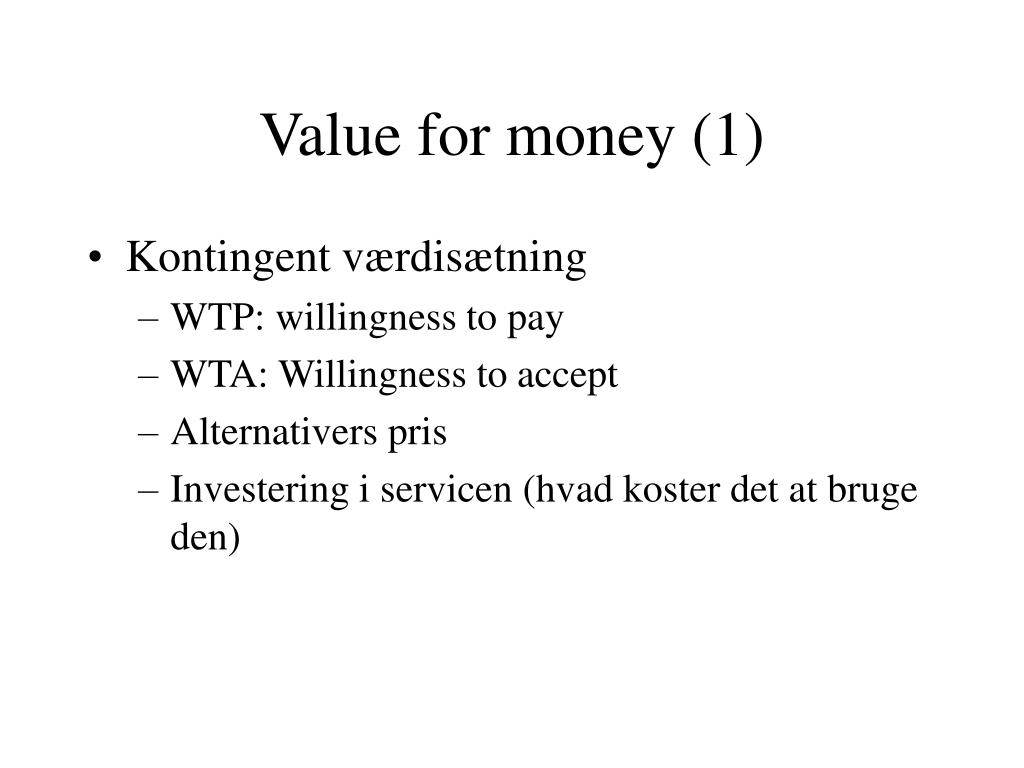 Value for money (1)

• Kontingent værdisætning
– WTP: willingness to pay
– WTA: Willingness to accept
– Alternativers pris
– Investering i servicen (hvad koster det at bruge den)